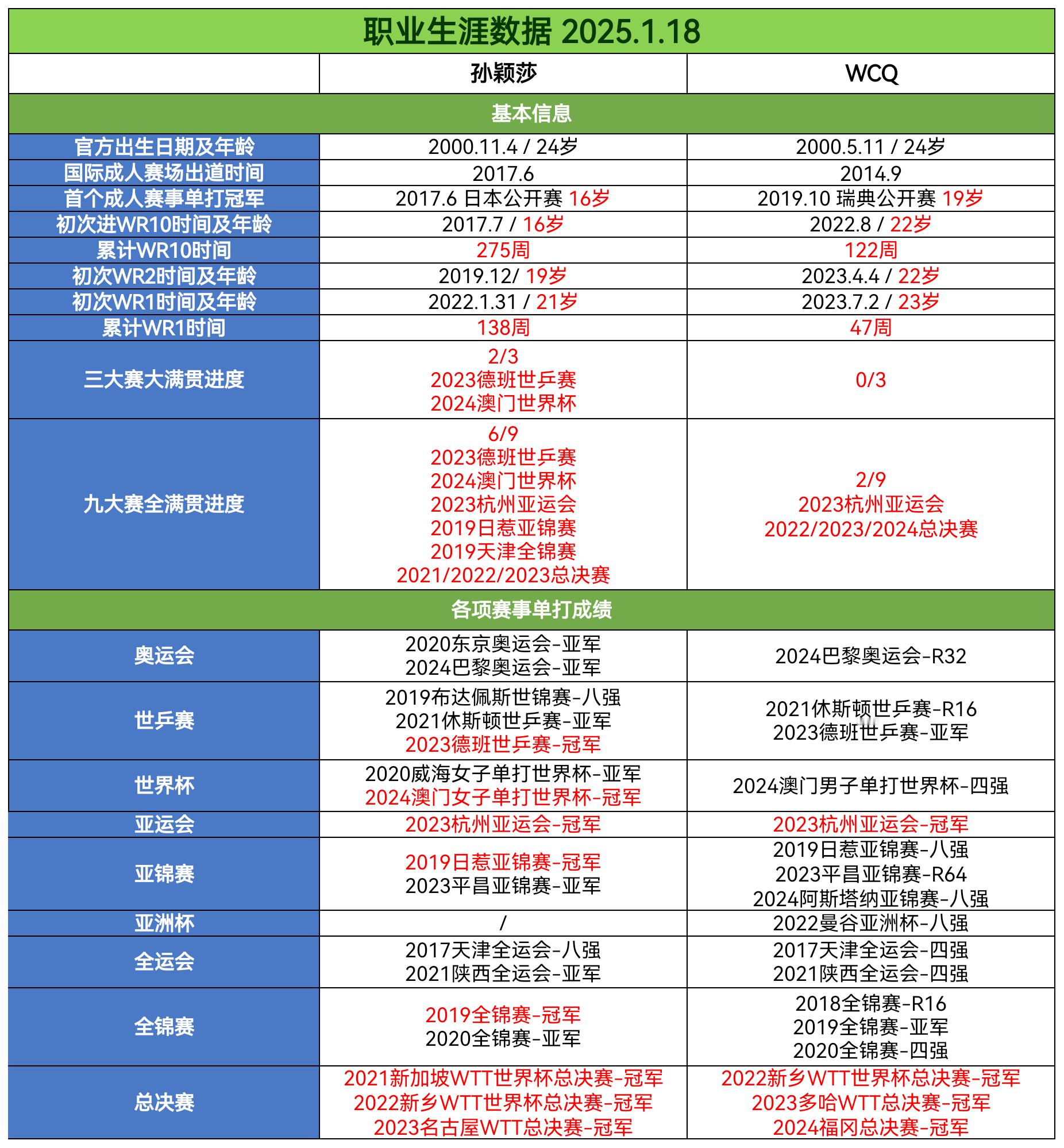 职业生涯数据 2025.1.18

| | 孙颖莎 | WCQ |
|---|---|---|
| 基本信息 | | |
| 官方出生日期及年龄 | 2000.11.4 / 24岁 | 2000.5.11 / 24岁 |
| 国际成人赛场出道时间 | 2017.6 | 2014.9 |
| 首个成人赛事单打冠军 | 2017.6 日本公开赛 16岁 | 2019.10 瑞典公开赛 19岁 |
| 初次进WR10时间及年龄 | 2017.7 / 16岁 | 2022.8 / 22岁 |
| 累计WR10时间 | 275周 | 122周 |
| 初次WR2时间及年龄 | 2019.12/ 19岁 | 2023.4.4 / 22岁 |
| 初次WR1时间及年龄 | 2022.1.31 / 21岁 | 2023.7.2 / 23岁 |
| 累计WR1时间 | 138周 | 47周 |
| 三大赛大满贯进度 | 2/3 2023德班世乒赛 2024澳门世界杯 | 0/3 |
| 九大赛全满贯进度 | 6/9 2023德班世乒赛 2024澳门世界杯 2023杭州亚运会 2019日惹亚锦赛 2019天津全锦赛 2021/2022/2023总决赛 | 2/9 2023杭州亚运会 2022/2023/2024总决赛 |
| 各项赛事单打成绩 | | |
| 奥运会 | 2020东京奥运会-亚军 2024巴黎奥运会-亚军 | 2024巴黎奥运会-R32 |
| 世乒赛 | 2019布达佩斯世锦赛-八强 2021休斯顿世乒赛-亚军 2023德班世乒赛-冠军 | 2021休斯顿世乒赛-R16 2023德班世乒赛-亚军 |
| 世界杯 | 2020威海女子单打世界杯-亚军 2024澳门女子单打世界杯-冠军 | 2024澳门男子单打世界杯-四强 |
| 亚运会 | 2023杭州亚运会-冠军 | 2023杭州亚运会-冠军 |
| 亚锦赛 | 2019日惹亚锦赛-冠军 2023平昌亚锦赛-亚军 | 2019日惹亚锦赛-八强 2023平昌亚锦赛-R64 2024阿斯塔纳亚锦赛-八强 |
| 亚洲杯 | / | 2022曼谷亚洲杯-八强 |
| 全运会 | 2017天津全运会-八强 2021陕西全运会-亚军 | 2017天津全运会-四强 2021陕西全运会-四强 |
| 全锦赛 | 2019全锦赛-冠军 2020全锦赛-亚军 | 2018全锦赛-R16 2019全锦赛-亚军 2020全锦赛-四强 |
| 总决赛 | 2021新加坡WTT世界杯总决赛-冠军 2022新乡WTT世界杯总决赛-冠军 2023名古屋WTT总决赛-冠军 | 2022新乡WTT世界杯总决赛-冠军 2023多哈WTT总决赛-冠军 2024福冈总决赛-冠军 |